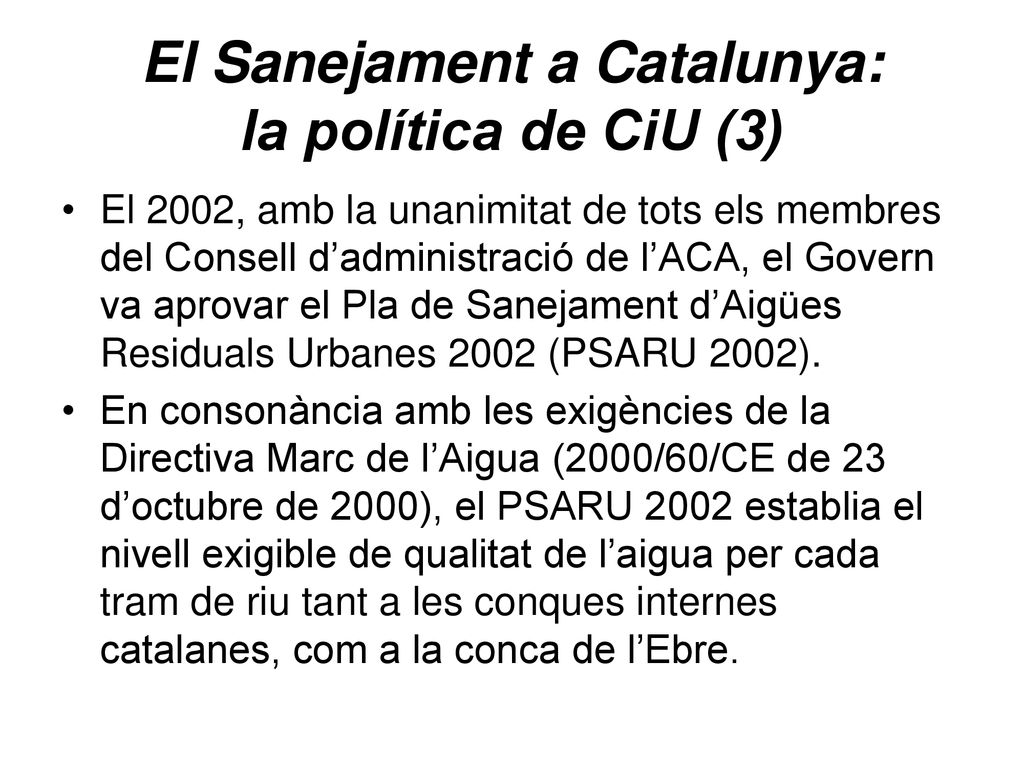 El Sanejament a Catalunya: la política de CiU (3)

• El 2002, amb la unanimitat de tots els membres del Consell d’administració de l’ACA, el Govern va aprovar el Pla de Sanejament d’Aigües Residuals Urbanes 2002 (PSARU 2002).

• En consonància amb les exigències de la Directiva Marc de l’Aigua (2000/60/CE de 23 d’octubre de 2000), el PSARU 2002 establia el nivell exigible de qualitat de l’aigua per cada tram de riu tant a les conques internes catalanes, com a la conca de l’Ebre.